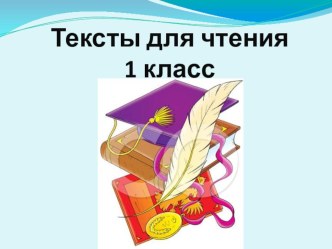 Тексты для чтения
1 класс